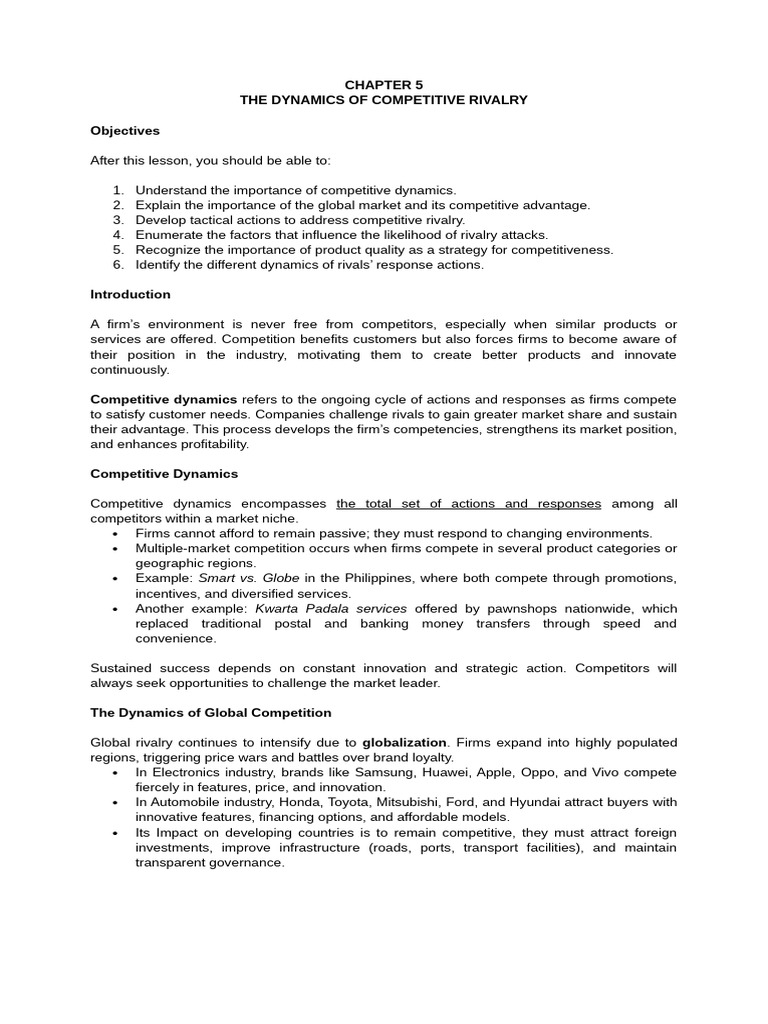 CHAPTER 5
THE DYNAMICS OF COMPETITIVE RIVALRY

Objectives

After this lesson, you should be able to:

1. Understand the importance of competitive dynamics.
2. Explain the importance of the global market and its competitive advantage.
3. Develop tactical actions to address competitive rivalry.
4. Enumerate the factors that influence the likelihood of rivalry attacks.
5. Recognize the importance of product quality as a strategy for competitiveness.
6. Identify the different dynamics of rivals' response actions.

Introduction

A firm's environment is never free from competitors, especially when similar products or services are offered. Competition benefits customers but also forces firms to become aware of their position in the industry, motivating them to create better products and innovate continuously.

Competitive dynamics refers to the ongoing cycle of actions and responses as firms compete to satisfy customer needs. Companies challenge rivals to gain greater market share and sustain their advantage. This process develops the firm's competencies, strengthens its market position, and enhances profitability.

Competitive Dynamics

Competitive dynamics encompasses the total set of actions and responses among all competitors within a market niche.
• Firms cannot afford to remain passive; they must respond to changing environments.
• Multiple-market competition occurs when firms compete in several product categories or geographic regions.
• Example: Smart vs. Globe in the Philippines, where both compete through promotions, incentives, and diversified services.
• Another example: Kwarta Padala services offered by pawnshops nationwide, which replaced traditional postal and banking money transfers through speed and convenience.

Sustained success depends on constant innovation and strategic action. Competitors will always seek opportunities to challenge the market leader.

The Dynamics of Global Competition

Global rivalry continues to intensify due to globalization. Firms expand into highly populated regions, triggering price wars and battles over brand loyalty.
• In Electronics industry, brands like Samsung, Huawei, Apple, Oppo, and Vivo compete fiercely in features, price, and innovation.
• In Automobile industry, Honda, Toyota, Mitsubishi, Ford, and Hyundai attract buyers with innovative features, financing options, and affordable models.
• Its Impact on developing countries is to remain competitive, they must attract foreign investments, improve infrastructure (roads, ports, transport facilities), and maintain transparent governance.